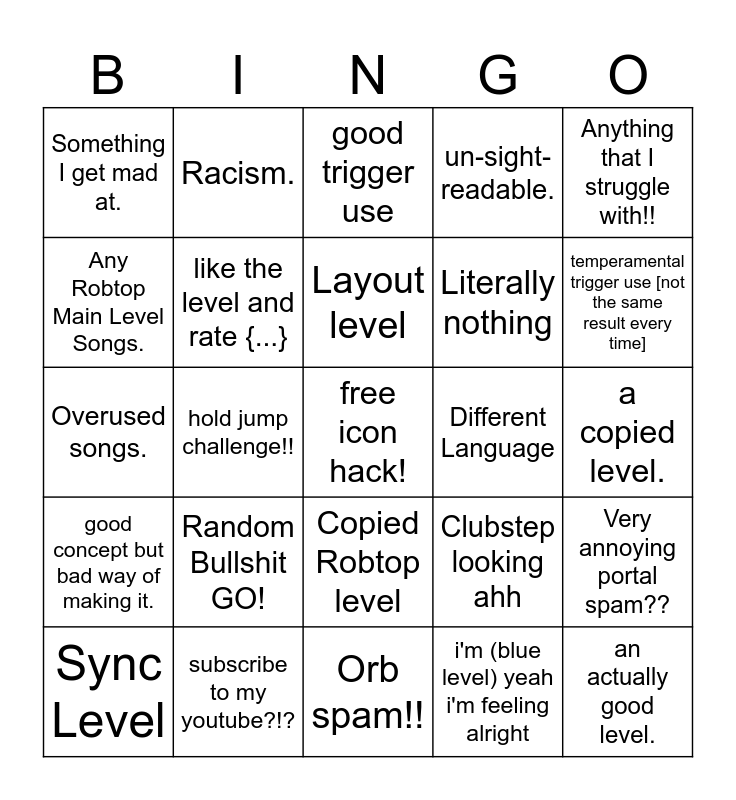 | B | I | N | G | O |
|---|---|---|---|---|
| Something I get mad at. | Racism. | good trigger use | un-sight-readable. | Anything that I struggle with!! |
| Any Robtop Main Level Songs. | like the level and rate {...} | Layout level | Literally nothing | temperamental trigger use [not the same result every time] |
| Overused songs. | hold jump challenge!! | free icon hack! | Different Language | a copied level. |
| good concept but bad way of making it. | Random Bullshit GO! | Copied Robtop level | Clubstep looking ahh | Very annoying portal spam?? |
| Sync Level | subscribe to my youtube?!? | Orb spam!! | i'm (blue level) yeah i'm feeling alright | an actually good level. |